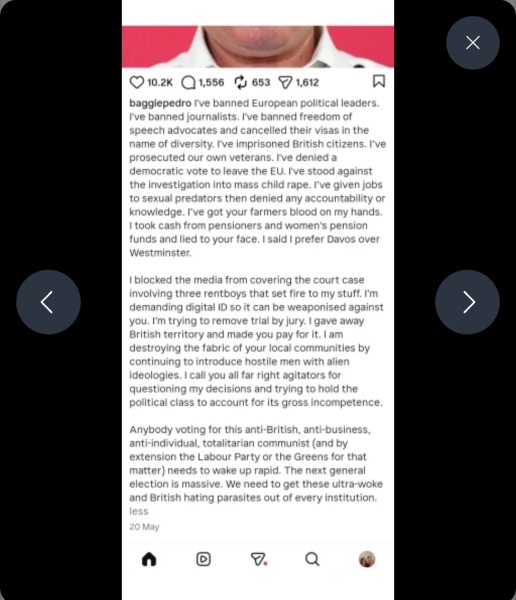 10.2K 1,556 653 1,612

baggiepedro I've banned European political leaders. I've banned journalists. I've banned freedom of speech advocates and cancelled their visas in the name of diversity. I've imprisoned British citizens. I've prosecuted our own veterans. I've denied a democratic vote to leave the EU. I've stood against the investigation into mass child rape. I've given jobs to sexual predators then denied any accountability or knowledge. I've got your farmers blood on my hands. I took cash from pensioners and women's pension funds and lied to your face. I said I prefer Davos over Westminster.

I blocked the media from covering the court case involving three rentboys that set fire to my stuff. I'm demanding digital ID so it can be weaponised against you. I'm trying to remove trial by jury. I gave away British territory and made you pay for it. I am destroying the fabric of your local communities by continuing to introduce hostile men with alien ideologies. I call you all far right agitators for questioning my decisions and trying to hold the political class to account for its gross incompetence.

Anybody voting for this anti-British, anti-business, anti-individual, totalitarian communist (and by extension the Labour Party or the Greens for that matter) needs to wake up rapid. The next general election is massive. We need to get these ultra-woke and British hating parasites out of every institution. less

20 May